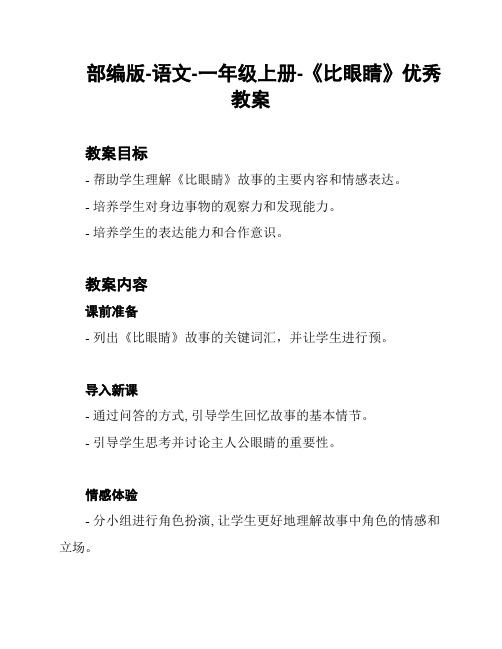 部编版-语文-一年级上册-《比眼睛》优秀教案

教案目标

- 帮助学生理解《比眼睛》故事的主要内容和情感表达。

- 培养学生对身边事物的观察力和发现能力。

- 培养学生的表达能力和合作意识。

教案内容

课前准备

- 列出《比眼睛》故事的关键词汇，并让学生进行预。

导入新课

- 通过问答的方式, 引导学生回忆故事的基本情节。

- 引导学生思考并讨论主人公眼睛的重要性。

情感体验

- 分小组进行角色扮演, 让学生更好地理解故事中角色的情感和立场。